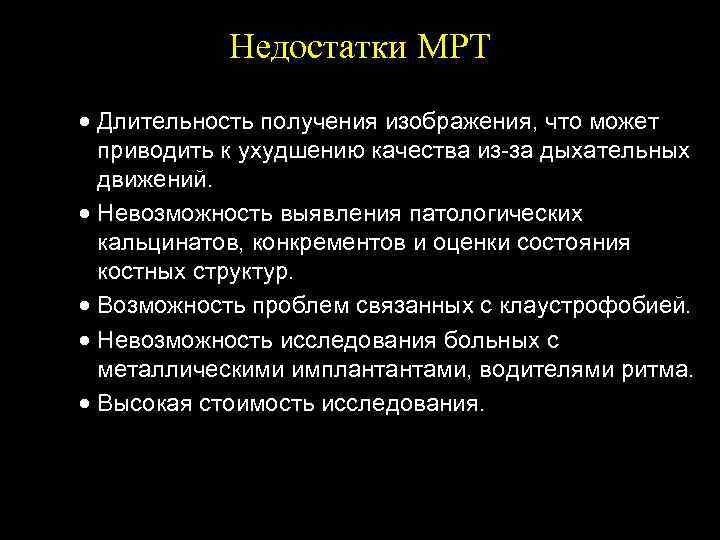 Недостатки МРТ

• Длительность получения изображения, что может приводить к ухудшению качества из-за дыхательных движений.
• Невозможность выявления патологических кальцинатов, конкрементов и оценки состояния костных структур.
• Возможность проблем связанных с клаустрофобией.
• Невозможность исследования больных с металлическими имплантантами, водителями ритма.
• Высокая стоимость исследования.